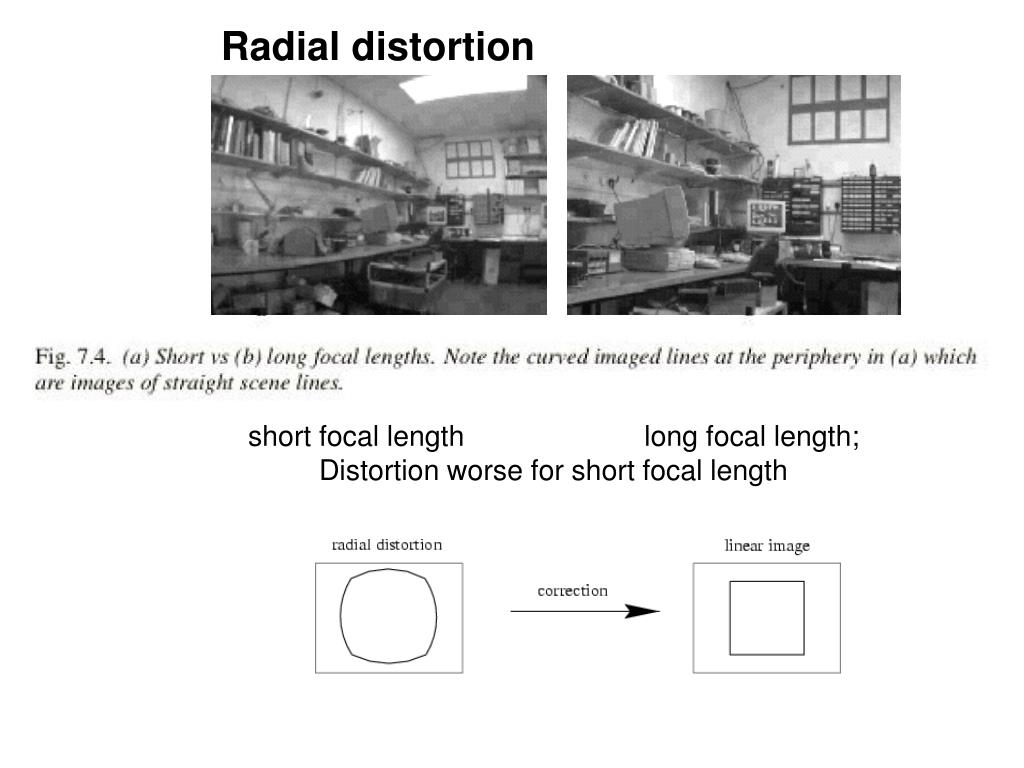 Radial distortion

Fig. 7.4. (a) Short vs (b) long focal lengths. Note the curved imaged lines at the periphery in (a) which are images of straight scene lines.

short focal length long focal length;
Distortion worse for short focal length

radial distortion

correction

linear image